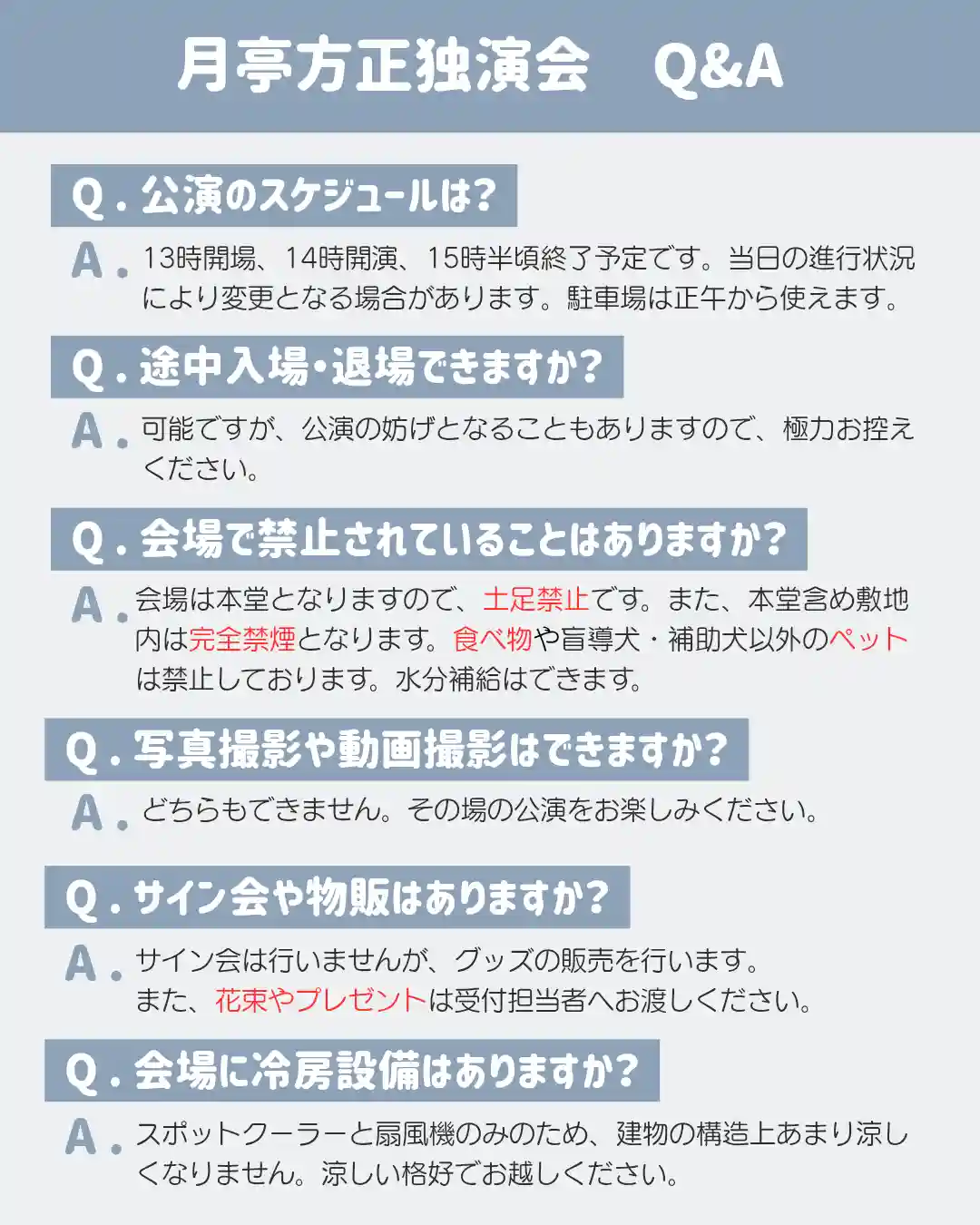 月亭方正独演会 Q&A

Q.公演のスケジュールは?

A.13時開場、14時開演、15時半頃終了予定です。当日の進行状況により変更となる場合があります。駐車場は正午から使えます。

Q.途中入場・退場できますか?

A.可能ですが、公演の妨げとなることもありますので、極力お控えください。

Q.会場で禁止されていることはありますか?

A.会場は本堂となりますので、土足禁止です。また、本堂含め敷地内は完全禁煙となります。食べ物や盲導犬・補助犬以外のペットは禁止しております。水分補給はできます。

Q.写真撮影や動画撮影はできますか?

A.どちらもできません。その場の公演をお楽しみください。

Q.サイン会や物販はありますか?

A.サイン会は行いませんが、グッズの販売を行います。
また、花束やプレゼントは受付担当者へお渡しください。

Q.会場に冷房設備はありますか?

A.スポットクーラーと扇風機のみのため、建物の構造上あまり涼しくなりません。涼しい格好でお越しください。